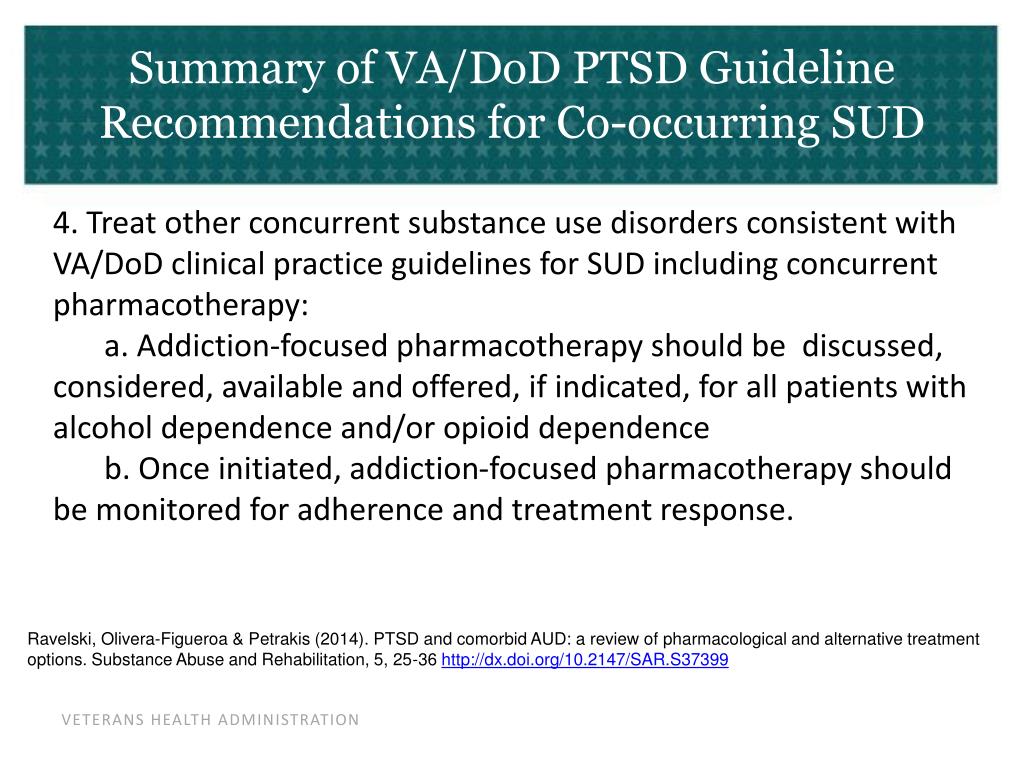 Summary of VA/DoD PTSD Guideline Recommendations for Co-occurring SUD

4. Treat other concurrent substance use disorders consistent with VA/DoD clinical practice guidelines for SUD including concurrent pharmacotherapy:

a. Addiction-focused pharmacotherapy should be discussed, considered, available and offered, if indicated, for all patients with alcohol dependence and/or opioid dependence

b. Once initiated, addiction-focused pharmacotherapy should be monitored for adherence and treatment response.

Ravelski, Olivera-Figueroa & Petrakis (2014). PTSD and comorbid AUD: a review of pharmacological and alternative treatment options. Substance Abuse and Rehabilitation, 5, 25-36 http://dx.doi.org/10.2147/SAR.S37399

VETERANS HEALTH ADMINISTRATION